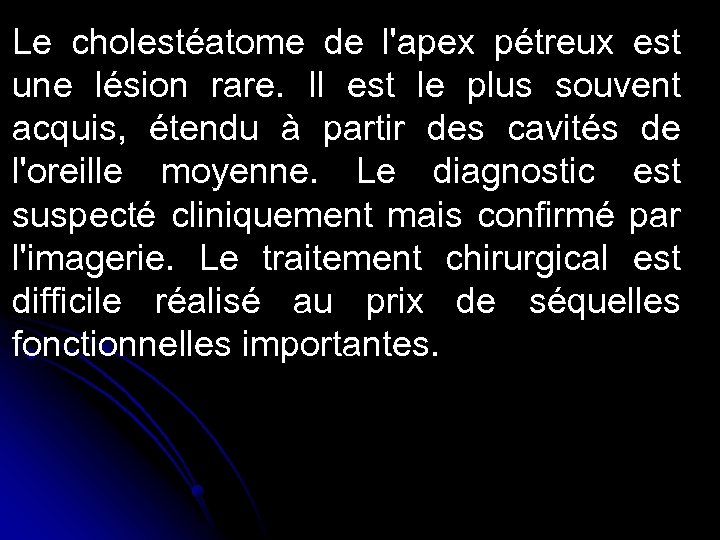 Le cholestéatome de l'apex pétreux est une lésion rare. Il est le plus souvent acquis, étendu à partir des cavités de l'oreille moyenne. Le diagnostic est suspecté cliniquement mais confirmé par l'imagerie. Le traitement chirurgical est difficile réalisé au prix de séquelles fonctionnelles importantes.